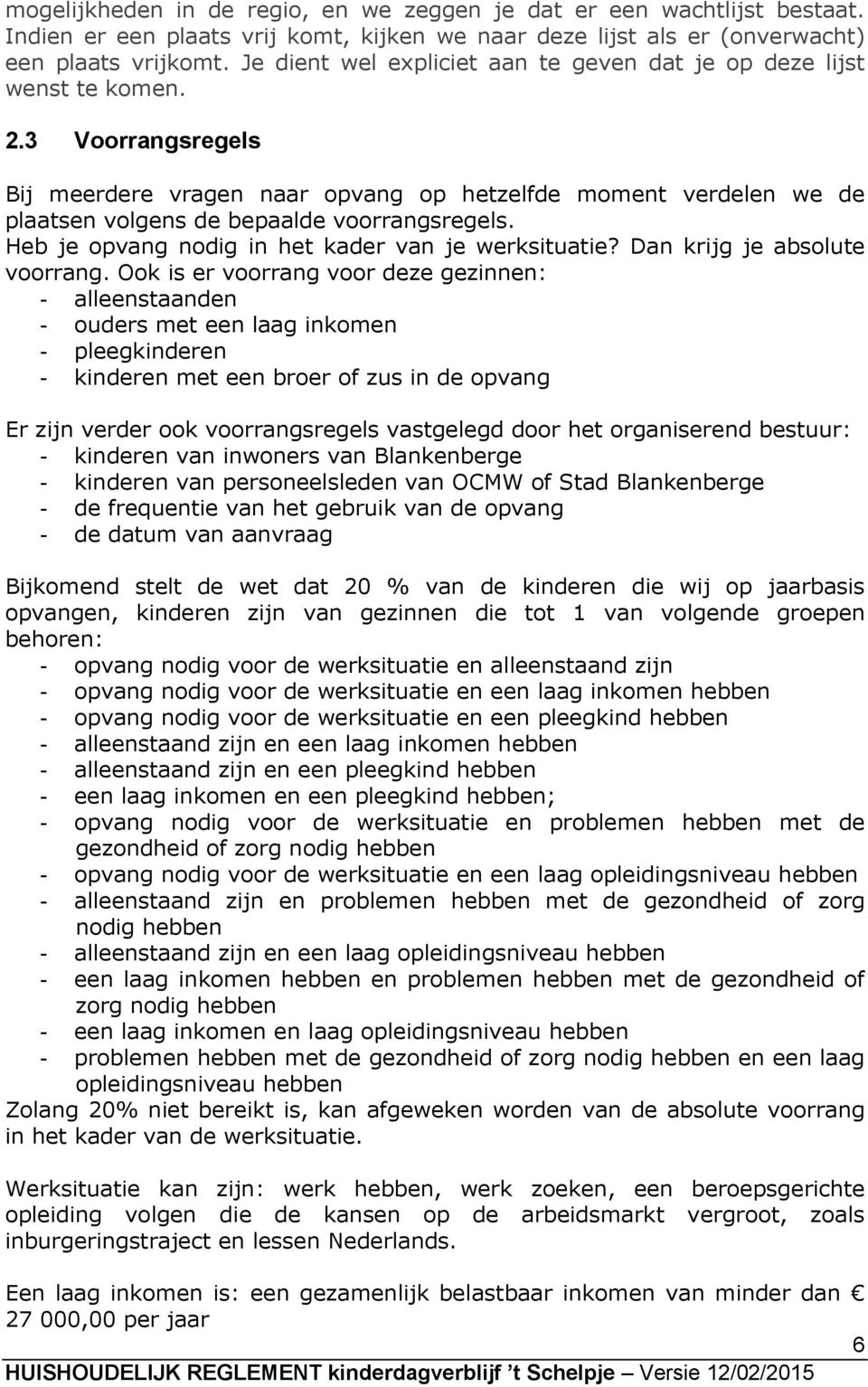 mogelijkheden in de regio, en we zeggen je dat er een wachtlijst bestaat. Indien er een plaats vrij komt, kijken we naar deze lijst als er (onverwacht) een plaats vrijkomt. Je dient wel expliciet aan te geven dat je op deze lijst wenst te komen.

2.3 Voorrangsregels

Bij meerdere vragen naar opvang op hetzelfde moment verdelen we de plaatsen volgens de bepaalde voorrangsregels.
Heb je opvang nodig in het kader van je werksituatie? Dan krijg je absolute voorrang. Ook is er voorrang voor deze gezinnen:
- alleenstaanden
- ouders met een laag inkomen
- pleegkinderen
- kinderen met een broer of zus in de opvang

Er zijn verder ook voorrangsregels vastgelegd door het organiserend bestuur:
- kinderen van inwoners van Blankenberge
- kinderen van personeelsleden van OCMW of Stad Blankenberge
- de frequentie van het gebruik van de opvang
- de datum van aanvraag

Bijkomend stelt de wet dat 20 % van de kinderen die wij op jaarbasis opvangen, kinderen zijn van gezinnen die tot 1 van volgende groepen behoren:
- opvang nodig voor de werksituatie en alleenstaand zijn
- opvang nodig voor de werksituatie en een laag inkomen hebben
- opvang nodig voor de werksituatie en een pleegkind hebben
- alleenstaand zijn en een laag inkomen hebben
- alleenstaand zijn en een pleegkind hebben
- een laag inkomen en een pleegkind hebben;
- opvang nodig voor de werksituatie en problemen hebben met de gezondheid of zorg nodig hebben
- opvang nodig voor de werksituatie en een laag opleidingsniveau hebben
- alleenstaand zijn en problemen hebben met de gezondheid of zorg nodig hebben
- alleenstaand zijn en een laag opleidingsniveau hebben
- een laag inkomen hebben en problemen hebben met de gezondheid of zorg nodig hebben
- een laag inkomen en laag opleidingsniveau hebben
- problemen hebben met de gezondheid of zorg nodig hebben en een laag opleidingsniveau hebben
Zolang 20% niet bereikt is, kan afgeweken worden van de absolute voorrang in het kader van de werksituatie.

Werksituatie kan zijn: werk hebben, werk zoeken, een beroepsgerichte opleiding volgen die de kansen op de arbeidsmarkt vergroot, zoals inburgeringstraject en lessen Nederlands.

Een laag inkomen is: een gezamenlijk belastbaar inkomen van minder dan € 27 000,00 per jaar

6

HUISHOUDELIJK REGLEMENT kinderdagverblijf 't Schelpje – Versie 12/02/2015